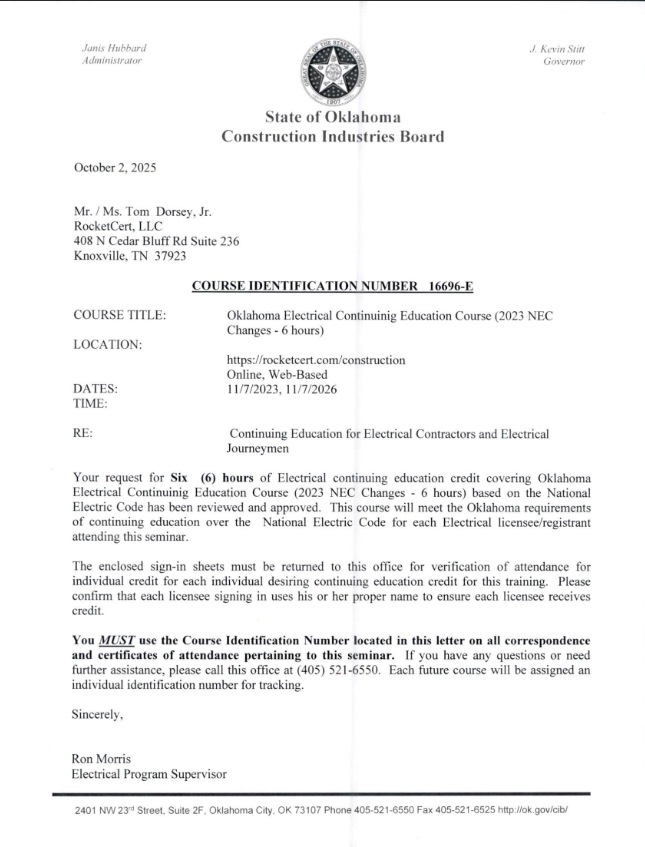 Janis Hubbard
Administrator

J. Kevin Stitt
Governor

GREAT SEAL OF THE STATE OF OKLAHOMA
1907

State of Oklahoma
Construction Industries Board

October 2, 2025

Mr. / Ms. Tom Dorsey, Jr.
RocketCert, LLC
408 N Cedar Bluff Rd Suite 236
Knoxville, TN 37923

COURSE IDENTIFICATION NUMBER 16696-E

COURSE TITLE: Oklahoma Electrical Continuinig Education Course (2023 NEC Changes - 6 hours)

LOCATION: https://rocketcert.com/construction
Online, Web-Based

DATES: 11/7/2023, 11/7/2026
TIME:

RE: Continuing Education for Electrical Contractors and Electrical Journeymen

Your request for Six (6) hours of Electrical continuing education credit covering Oklahoma Electrical Continuinig Education Course (2023 NEC Changes - 6 hours) based on the National Electric Code has been reviewed and approved. This course will meet the Oklahoma requirements of continuing education over the National Electric Code for each Electrical licensee/registrant attending this seminar.

The enclosed sign-in sheets must be returned to this office for verification of attendance for individual credit for each individual desiring continuing education credit for this training. Please confirm that each licensee signing in uses his or her proper name to ensure each licensee receives credit.

You MUST use the Course Identification Number located in this letter on all correspondence and certificates of attendance pertaining to this seminar. If you have any questions or need further assistance, please call this office at (405) 521-6550. Each future course will be assigned an individual identification number for tracking.

Sincerely,

Ron Morris
Electrical Program Supervisor

2401 NW 23rd Street, Suite 2F, Oklahoma City, OK 73107 Phone 405-521-6550 Fax 405-521-6525 http://ok.gov/cib/